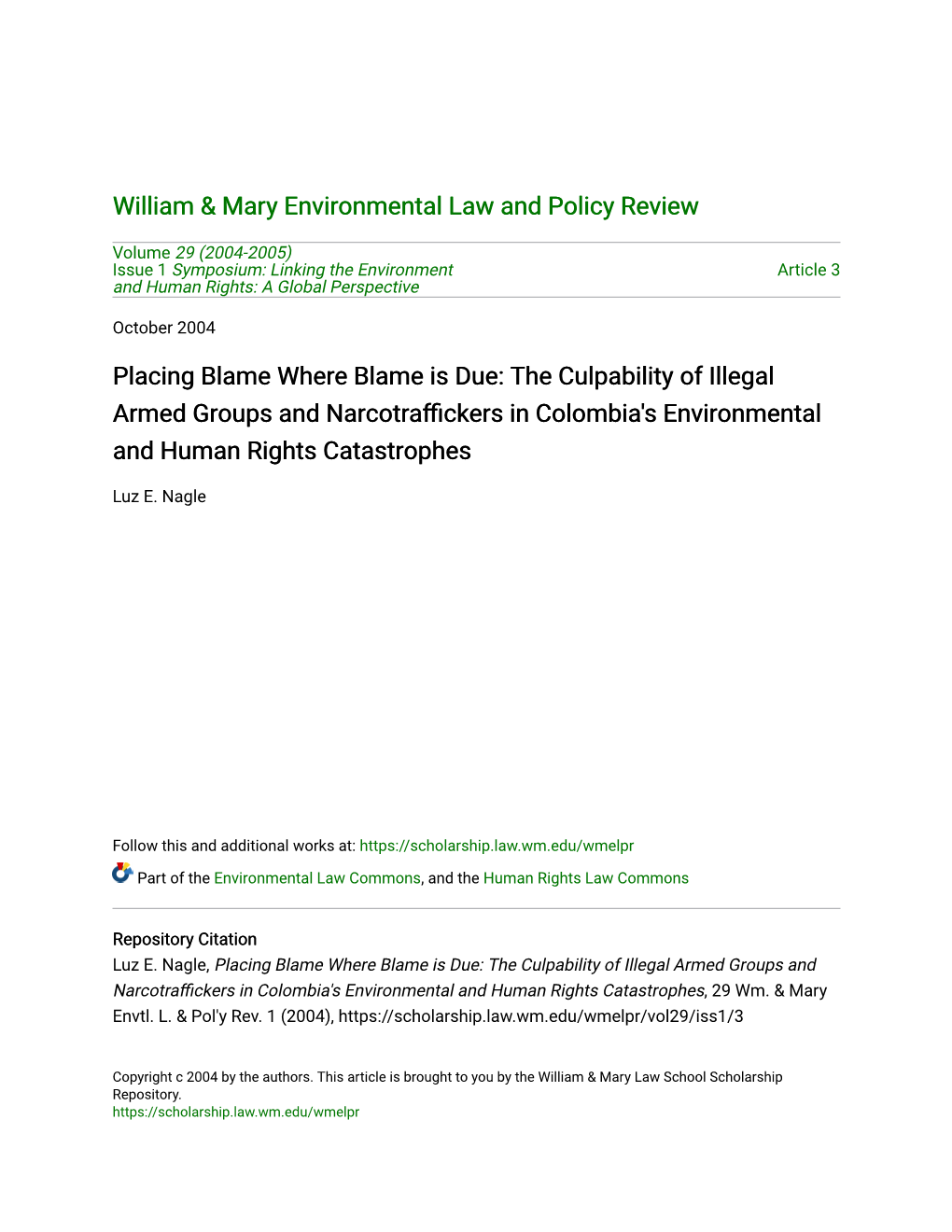 William & Mary Environmental Law and Policy Review

Volume 29 (2004-2005)
Issue 1 Symposium: Linking the Environment and Human Rights: A Global Perspective

Article 3

October 2004

Placing Blame Where Blame is Due: The Culpability of Illegal Armed Groups and Narcotraffickers in Colombia's Environmental and Human Rights Catastrophes

Luz E. Nagle

Follow this and additional works at: https://scholarship.law.wm.edu/wmelpr

Part of the Environmental Law Commons, and the Human Rights Law Commons

Repository Citation
Luz E. Nagle, Placing Blame Where Blame is Due: The Culpability of Illegal Armed Groups and Narcotraffickers in Colombia's Environmental and Human Rights Catastrophes, 29 Wm. & Mary Envtl. L. & Pol'y Rev. 1 (2004), https://scholarship.law.wm.edu/wmelpr/vol29/iss1/3

Copyright c 2004 by the authors. This article is brought to you by the William & Mary Law School Scholarship Repository.
https://scholarship.law.wm.edu/wmelpr